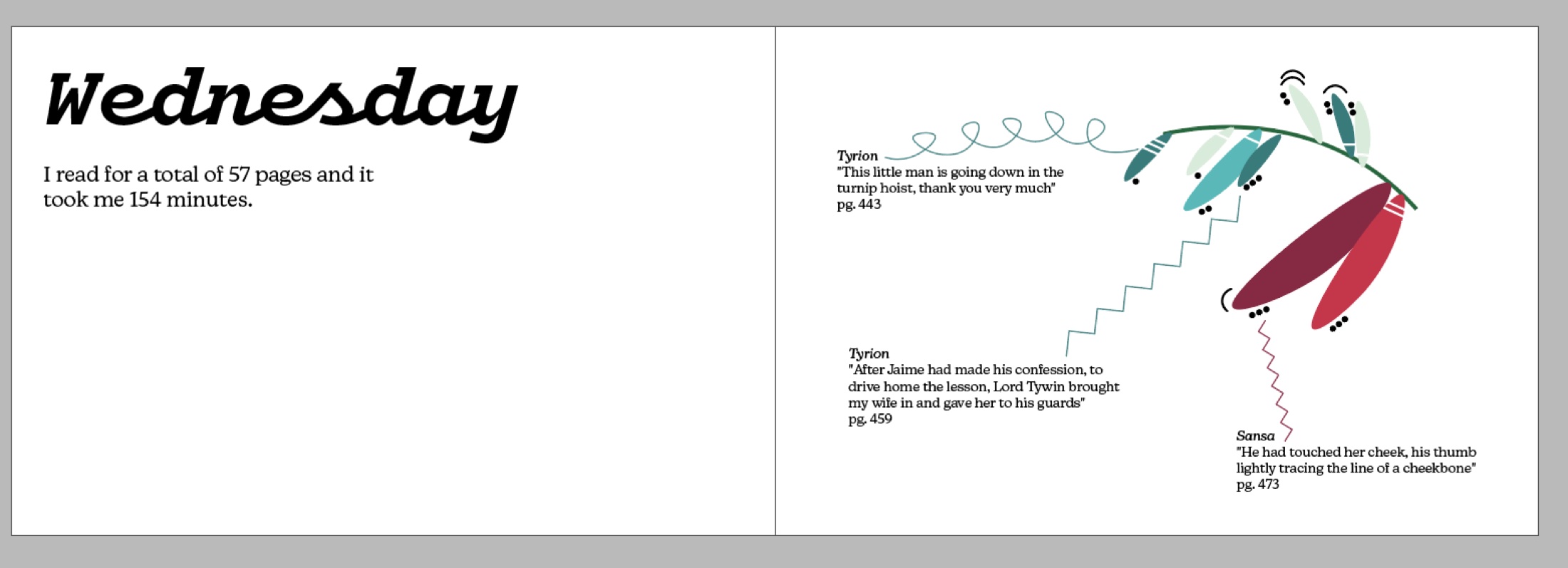 Wednesday

I read for a total of 57 pages and it took me 154 minutes.

Tyrion
"This little man is going down in the turnip hoist, thank you very much"
pg. 443

Tyrion
"After Jaime had made his confession, to drive home the lesson, Lord Tywin brought my wife in and gave her to his guards"
pg. 459

Sansa
"He had touched her cheek, his thumb lightly tracing the line of a cheekbone"
pg. 473